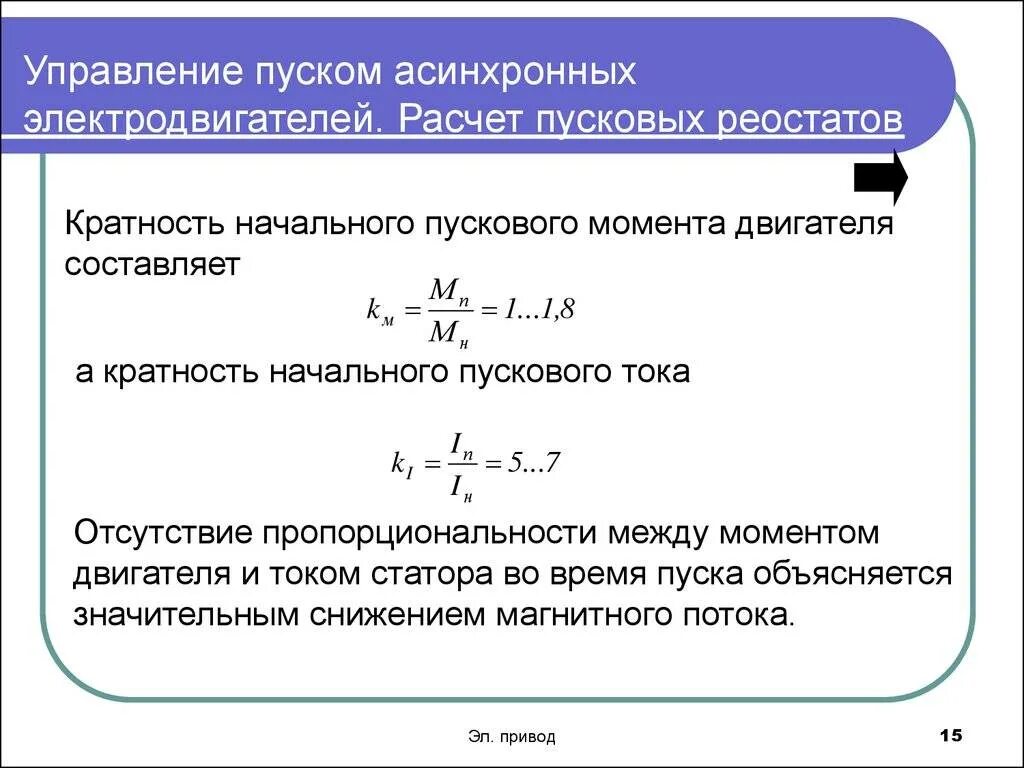 Управление пуском асинхронных электродвигателей. Расчет пусковых реостатов

Кратность начального пускового момента двигателя составляет

$k_м = \frac{M_п}{M_н} = 1...1,8$

а кратность начального пускового тока

$k_I = \frac{I_п}{I_н} = 5...7$

Отсутствие пропорциональности между моментом двигателя и током статора во время пуска объясняется значительным снижением магнитного потока.

Эл. привод

15